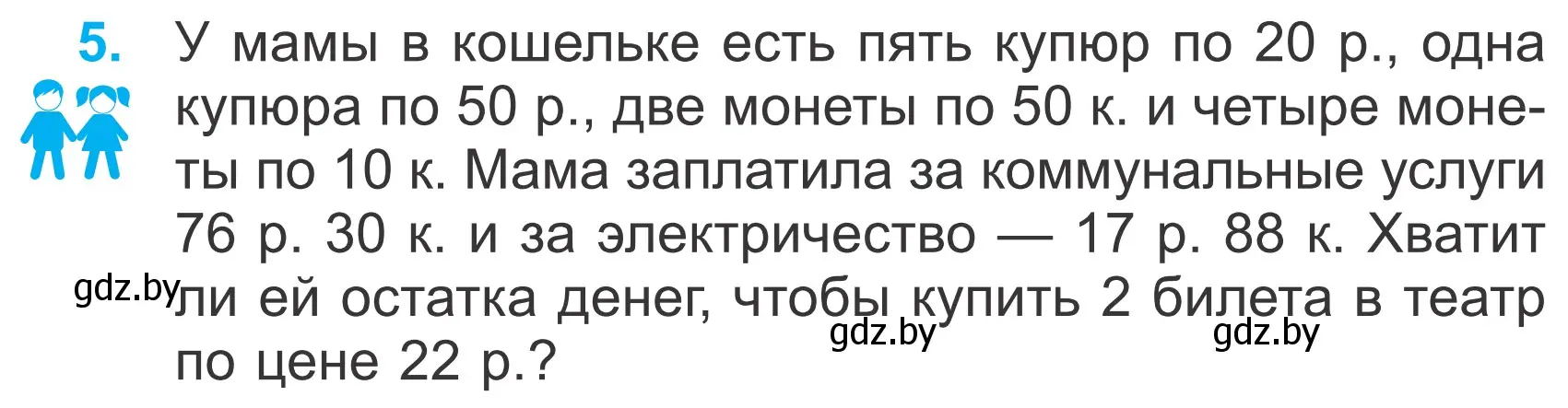 5. У мамы в кошельке есть пять купюр по 20 р., одна купюра по 50 р., две монеты по 50 к. и четыре монеты по 10 к. Мама заплатила за коммунальные услуги 76 р. 30 к. и за электричество — 17 р. 88 к. Хватит ли ей остатка денег, чтобы купить 2 билета в театр по цене 22 р.?

gdz.by gdz.by gdz.by